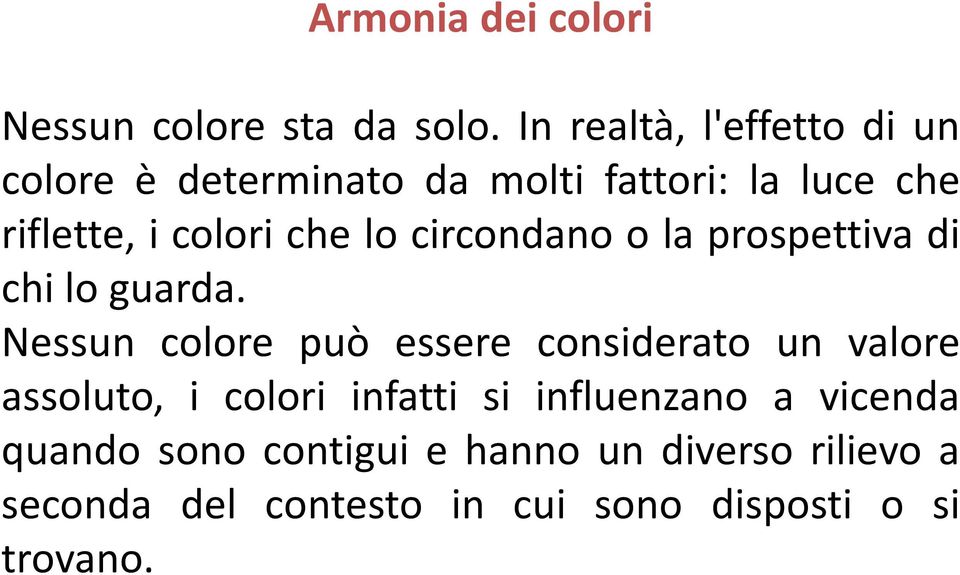 Armonia dei colori

Nessun colore sta da solo. In realtà, l'effetto di un colore è determinato da molti fattori: la luce che riflette, i colori che lo circondano o la prospettiva di chi lo guarda.
Nessun colore può essere considerato un valore assoluto, i colori infatti si influenzano a vicenda quando sono contigui e hanno un diverso rilievo a seconda del contesto in cui sono disposti o si trovano.